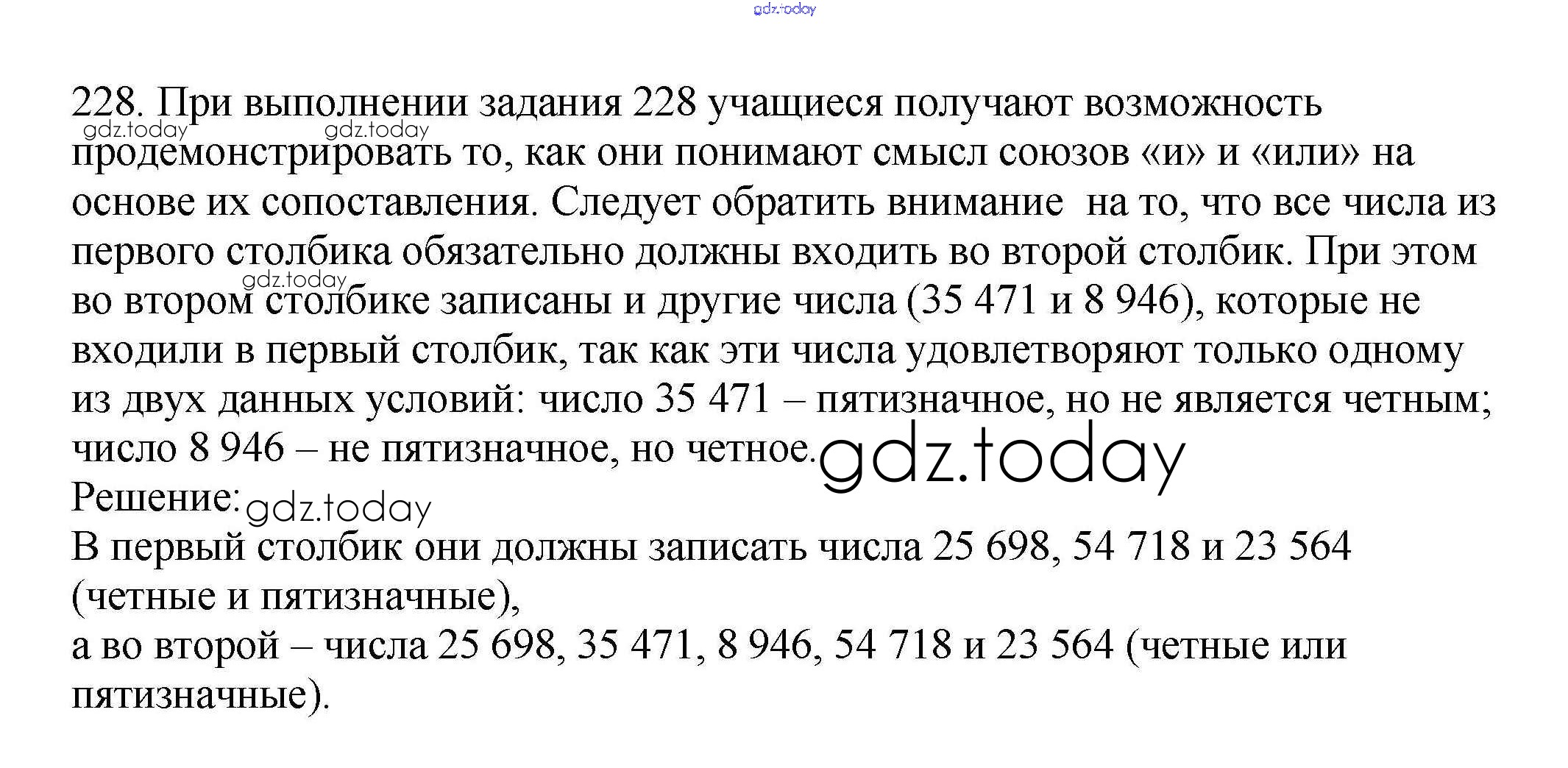 228. При выполнении задания 228 учащиеся получают возможность продемонстрировать то, как они понимают смысл союзов «и» и «или» на основе их сопоставления. Следует обратить внимание на то, что все числа из первого столбика обязательно должны входить во второй столбик. При этом во втором столбике записаны и другие числа (35 471 и 8 946), которые не входили в первый столбик, так как эти числа удовлетворяют только одному из двух данных условий: число 35 471 – пятизначное, но не является четным; число 8 946 – не пятизначное, но четное.

Решение:

В первый столбик они должны записать числа 25 698, 54 718 и 23 564 (четные и пятизначные),

а во второй – числа 25 698, 35 471, 8 946, 54 718 и 23 564 (четные или пятизначные).

gdz.today